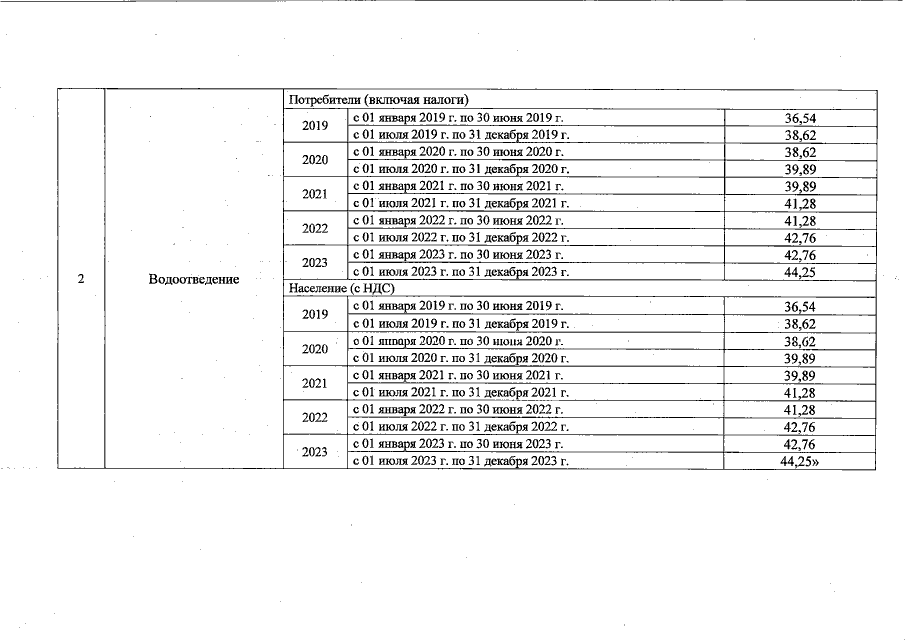 | 2 | Водоотведение | Потребители (включая налоги) | | |
|---|---|---|---|---|
| | | 2019 | с 01 января 2019 г. по 30 июня 2019 г. | 36,54 |
| | | | с 01 июля 2019 г. по 31 декабря 2019 г. | 38,62 |
| | | 2020 | с 01 января 2020 г. по 30 июня 2020 г. | 38,62 |
| | | | с 01 июля 2020 г. по 31 декабря 2020 г. | 39,89 |
| | | 2021 | с 01 января 2021 г. по 30 июня 2021 г. | 39,89 |
| | | | с 01 июля 2021 г. по 31 декабря 2021 г. | 41,28 |
| | | 2022 | с 01 января 2022 г. по 30 июня 2022 г. | 41,28 |
| | | | с 01 июля 2022 г. по 31 декабря 2022 г. | 42,76 |
| | | 2023 | с 01 января 2023 г. по 30 июня 2023 г. | 42,76 |
| | | | с 01 июля 2023 г. по 31 декабря 2023 г. | 44,25 |
| | | Население (с НДС) | | |
| | | 2019 | с 01 января 2019 г. по 30 июня 2019 г. | 36,54 |
| | | | с 01 июля 2019 г. по 31 декабря 2019 г. | 38,62 |
| | | 2020 | с 01 января 2020 г. по 30 июня 2020 г. | 38,62 |
| | | | с 01 июля 2020 г. по 31 декабря 2020 г. | 39,89 |
| | | 2021 | с 01 января 2021 г. по 30 июня 2021 г. | 39,89 |
| | | | с 01 июля 2021 г. по 31 декабря 2021 г. | 41,28 |
| | | 2022 | с 01 января 2022 г. по 30 июня 2022 г. | 41,28 |
| | | | с 01 июля 2022 г. по 31 декабря 2022 г. | 42,76 |
| | | 2023 | с 01 января 2023 г. по 30 июня 2023 г. | 42,76 |
| | | | с 01 июля 2023 г. по 31 декабря 2023 г. | 44,25» |